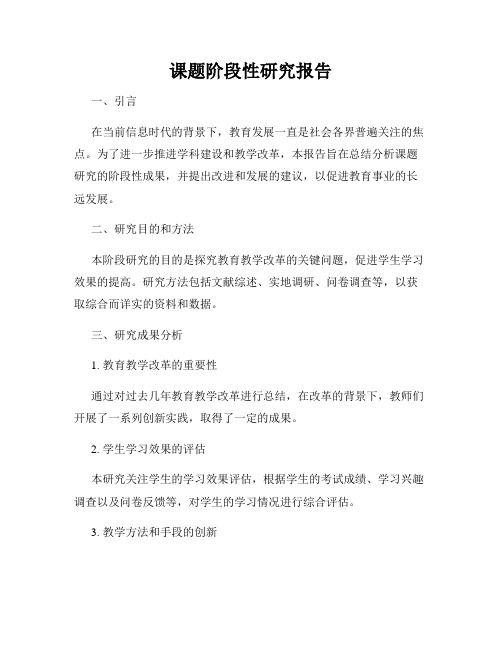 课题阶段性研究报告

一、引言

在当前信息时代的背景下，教育发展一直是社会各界普遍关注的焦点。为了进一步推进学科建设和教学改革，本报告旨在总结分析课题研究的阶段性成果，并提出改进和发展的建议，以促进教育事业的长远发展。

二、研究目的和方法

本阶段研究的目的是探究教育教学改革的关键问题，促进学生学习效果的提高。研究方法包括文献综述、实地调研、问卷调查等，以获取综合而详实的资料和数据。

三、研究成果分析

1. 教育教学改革的重要性

通过对过去几年教育教学改革进行总结，在改革的背景下，教师们开展了一系列创新实践，取得了一定的成果。

2. 学生学习效果的评估

本研究关注学生的学习效果评估，根据学生的考试成绩、学习兴趣调查以及问卷反馈等，对学生的学习情况进行综合评估。

3. 教学方法和手段的创新